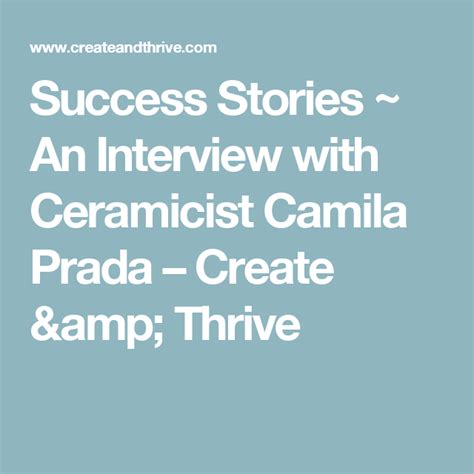 www.createandthrive.com

Success Stories ~ An Interview with Ceramicist Camila Prada – Create &amp; Thrive